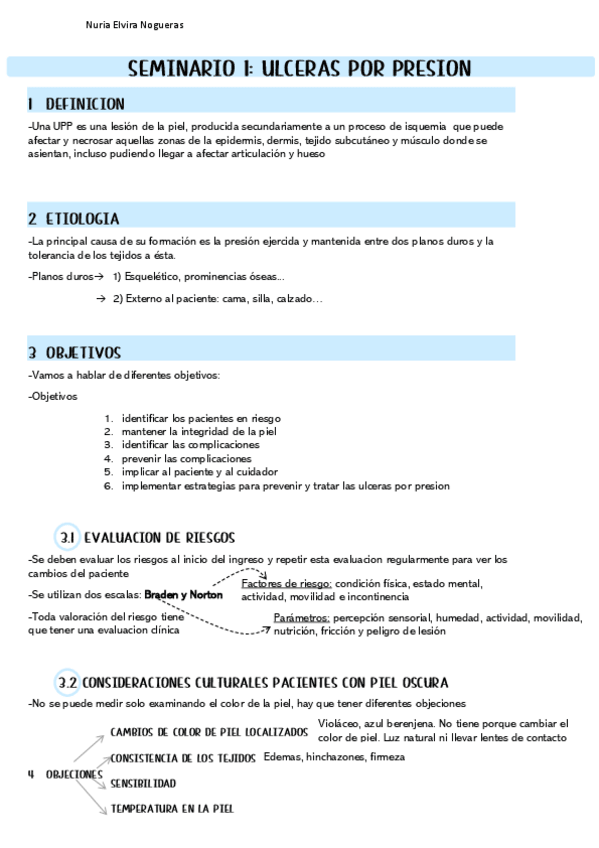 Nuria Elvira Nogueras

SEMINARIO 1: ULCERAS POR PRESION

1 DEFINICION

-Una UPP es una lesión de la piel, producida secundariamente a un proceso de isquemia que puede afectar y necrosar aquellas zonas de la epidermis, dermis, tejido subcutáneo y músculo donde se asientan, incluso pudiendo llegar a afectar articulación y hueso

2 ETIOLOGIA

-La principal causa de su formación es la presión ejercida y mantenida entre dos planos duros y la tolerancia de los tejidos a ésta.

-Planos duros→ 1) Esquelético, prominencias óseas...

→ 2) Externo al paciente: cama, silla, calzado…

3 OBJETIVOS

-Vamos a hablar de diferentes objetivos:

-Objetivos

1. identificar los pacientes en riesgo
2. mantener la integridad de la piel
3. identificar las complicaciones
4. prevenir las complicaciones
5. implicar al paciente y al cuidador
6. implementar estrategias para prevenir y tratar las ulceras por presion

3.1 EVALUACION DE RIESGOS

-Se deben evaluar los riesgos al inicio del ingreso y repetir esta evaluacion regularmente para ver los cambios del paciente

-Se utilizan dos escalas: Braden y Norton

Factores de riesgo: condición física, estado mental, actividad, movilidad e incontinencia

-Toda valoración del riesgo tiene que tener una evaluacion clínica

Parámetros: percepción sensorial, humedad, actividad, movilidad, nutrición, fricción y peligro de lesión

3.2 CONSIDERACIONES CULTURALES PACIENTES CON PIEL OSCURA

-No se puede medir solo examinando el color de la piel, hay que tener diferentes objeciones

4 OBJECIONES

CAMBIOS DE COLOR DE PIEL LOCALIZADOS Violáceo, azul berenjena. No tiene porque cambiar el color de piel. Luz natural ni llevar lentes de contacto

CONSISTENCIA DE LOS TEJIDOS Edemas, hinchazones, firmeza

SENSIBILIDAD

TEMPERATURA EN LA PIEL